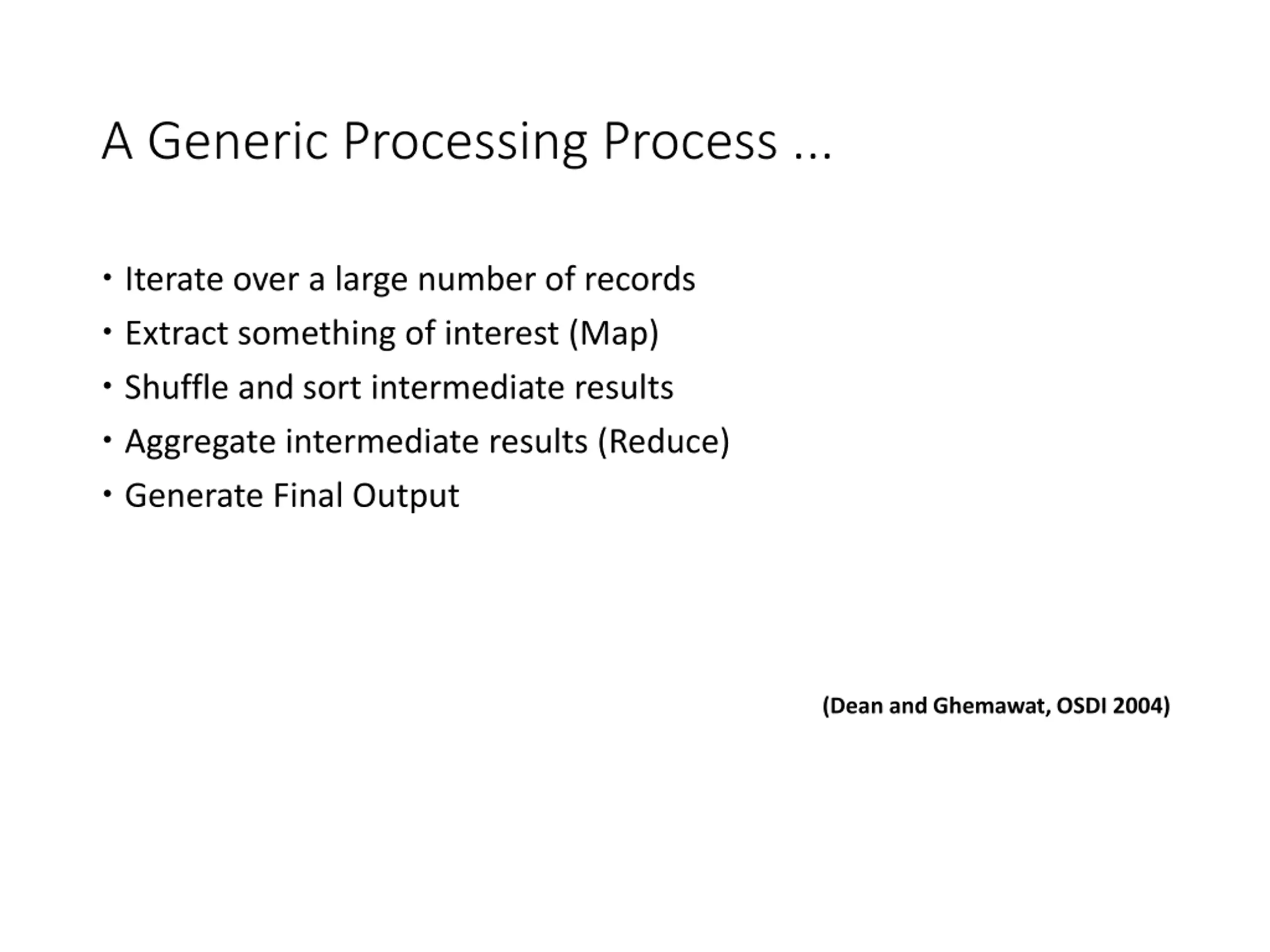 A Generic Processing Process ...

• Iterate over a large number of records
• Extract something of interest (Map)
• Shuffle and sort intermediate results
• Aggregate intermediate results (Reduce)
• Generate Final Output

(Dean and Ghemawat, OSDI 2004)